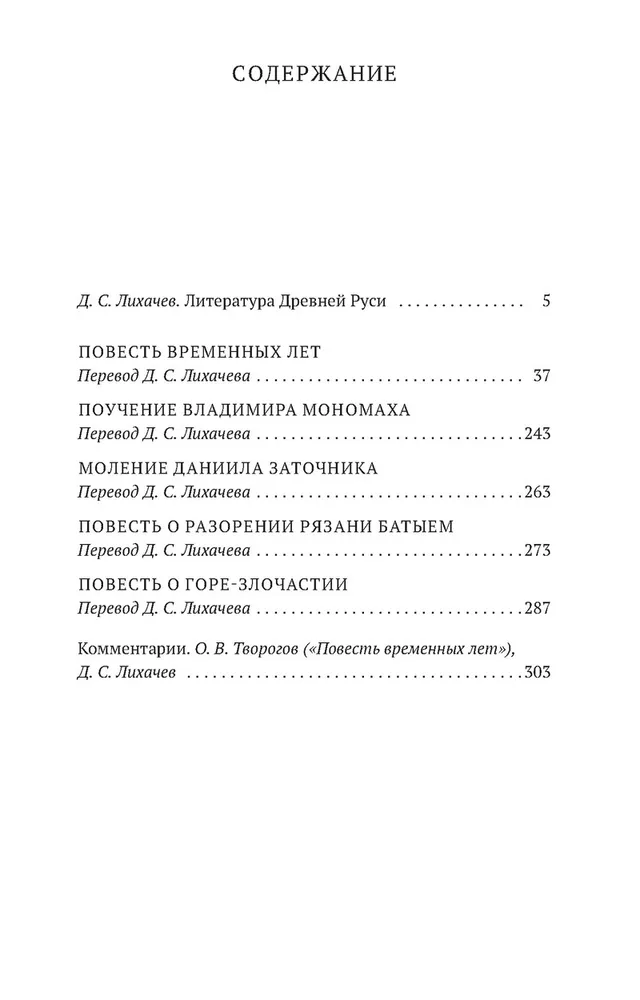 СОДЕРЖАНИЕ

Д. С. Лихачев. Литература Древней Руси 5

ПОВЕСТЬ ВРЕМЕННЫХ ЛЕТ
Перевод Д. С. Лихачева 37

ПОУЧЕНИЕ ВЛАДИМИРА МОНОМАХА
Перевод Д. С. Лихачева 243

МОЛЕНИЕ ДАНИИЛА ЗАТОЧНИКА
Перевод Д. С. Лихачева 263

ПОВЕСТЬ О РАЗОРЕНИИ РЯЗАНИ БАТЫЕМ
Перевод Д. С. Лихачева 273

ПОВЕСТЬ О ГОРЕ-ЗЛОЧАСТИИ
Перевод Д. С. Лихачева 287

Комментарии. О. В. Творогов («Повесть временных лет»),
Д. С. Лихачев 303